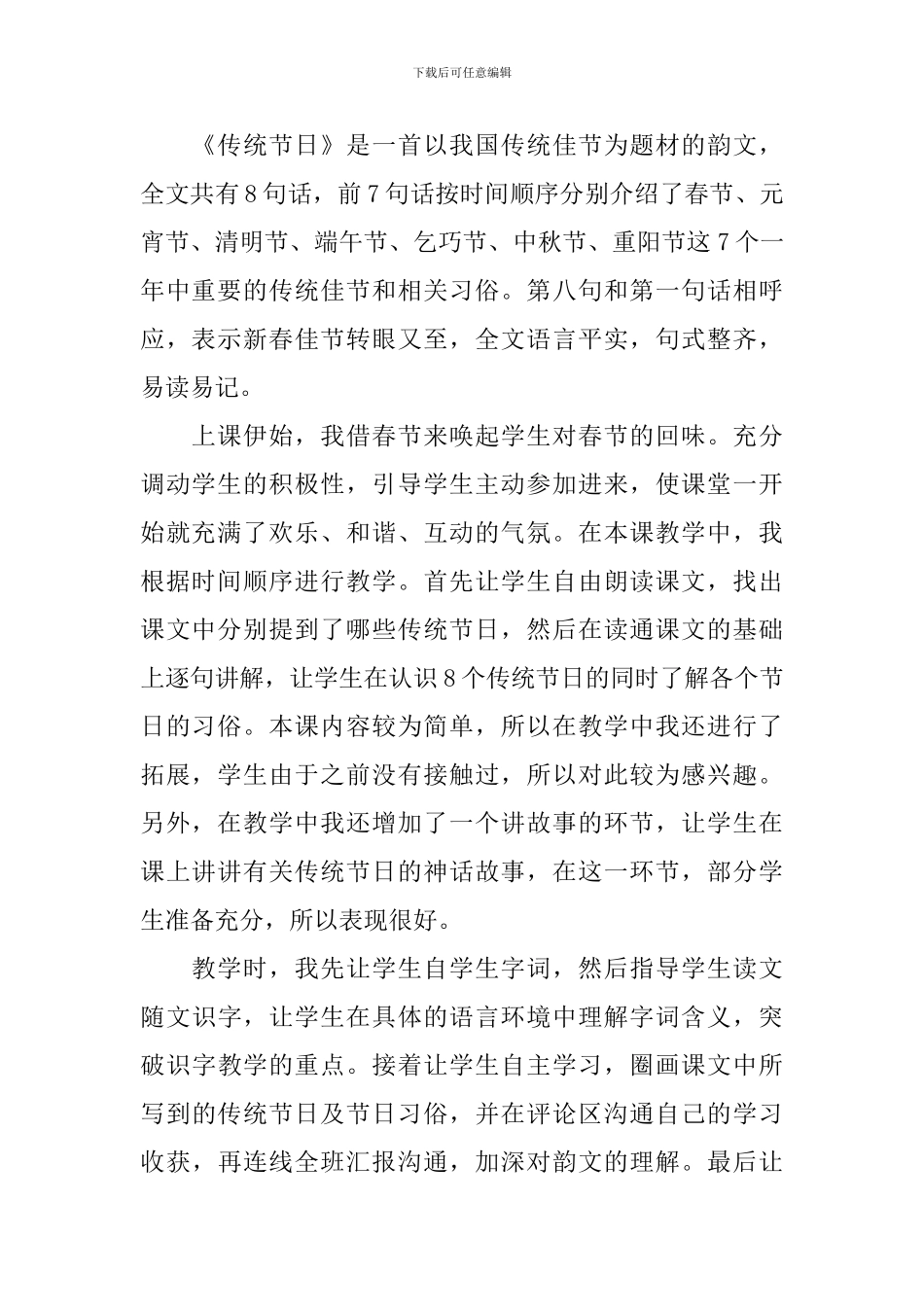 下载后可任意编辑

《传统节日》是一首以我国传统佳节为题材的韵文，全文共有8句话，前7句话按时间顺序分别介绍了春节、元宵节、清明节、端午节、乞巧节、中秋节、重阳节这7个一年中重要的传统佳节和相关习俗。第八句和第一句话相呼应，表示新春佳节转眼又至，全文语言平实，句式整齐，易读易记。

上课伊始，我借春节来唤起学生对春节的回味。充分调动学生的积极性，引导学生主动参加进来，使课堂一开始就充满了欢乐、和谐、互动的气氛。在本课教学中，我根据时间顺序进行教学。首先让学生自由朗读课文，找出课文中分别提到了哪些传统节日，然后在读通课文的基础上逐句讲解，让学生在认识8个传统节日的同时了解各个节日的习俗。本课内容较为简单，所以在教学中我还进行了拓展，学生由于之前没有接触过，所以对此较为感兴趣。另外，在教学中我还增加了一个讲故事的环节，让学生在课上讲讲有关传统节日的神话故事，在这一环节，部分学生准备充分，所以表现很好。

教学时，我先让学生自学生字词，然后指导学生读文随文识字，让学生在具体的语言环境中理解字词含义，突破识字教学的重点。接着让学生自主学习，圈画课文中所写到的传统节日及节日习俗，并在评论区沟通自己的学习收获，再连线全班汇报沟通，加深对韵文的理解。最后让